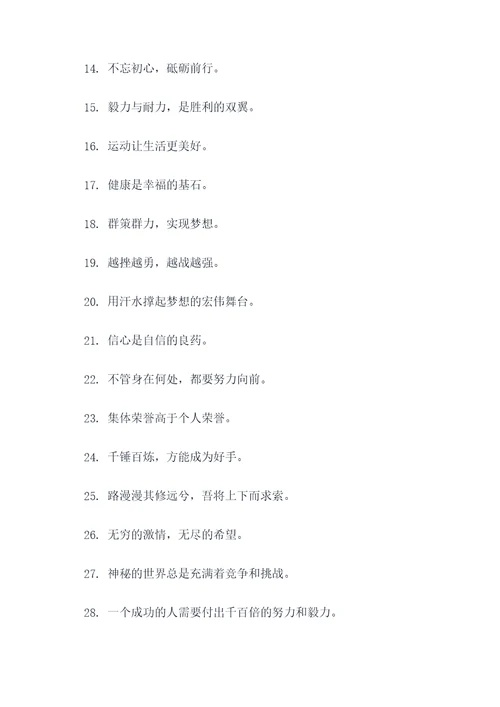 14. 不忘初心，砥砺前行。

15. 毅力与耐力，是胜利的双翼。

16. 运动让生活更美好。

17. 健康是幸福的基石。

18. 群策群力，实现梦想。

19. 越挫越勇，越战越强。

20. 用汗水撑起梦想的宏伟舞台。

21. 信心是自信的良药。

22. 不管身在何处，都要努力向前。

23. 集体荣誉高于个人荣誉。

24. 千锤百炼，方能成为好手。

25. 路漫漫其修远兮，吾将上下而求索。

26. 无穷的激情，无尽的希望。

27. 神秘的世界总是充满着竞争和挑战。

28. 一个成功的人需要付出千百倍的努力和毅力。